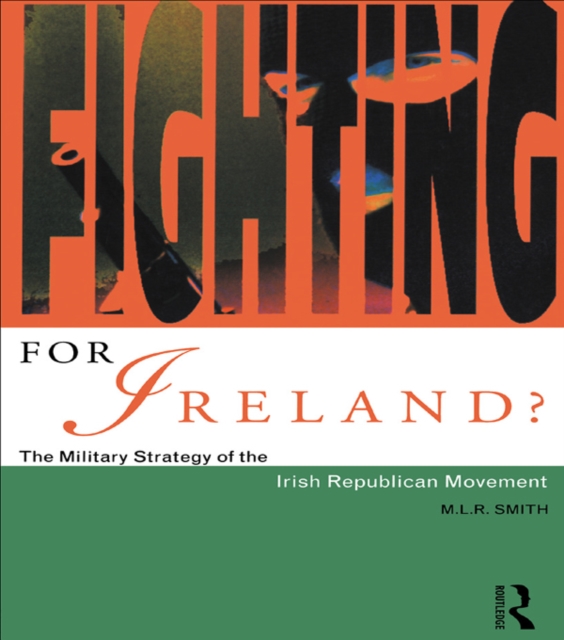 FIGHTING

FOR IRELAND?

The Military Strategy of the Irish Republican Movement

M.L.R. SMITH

ROUTLEDGE